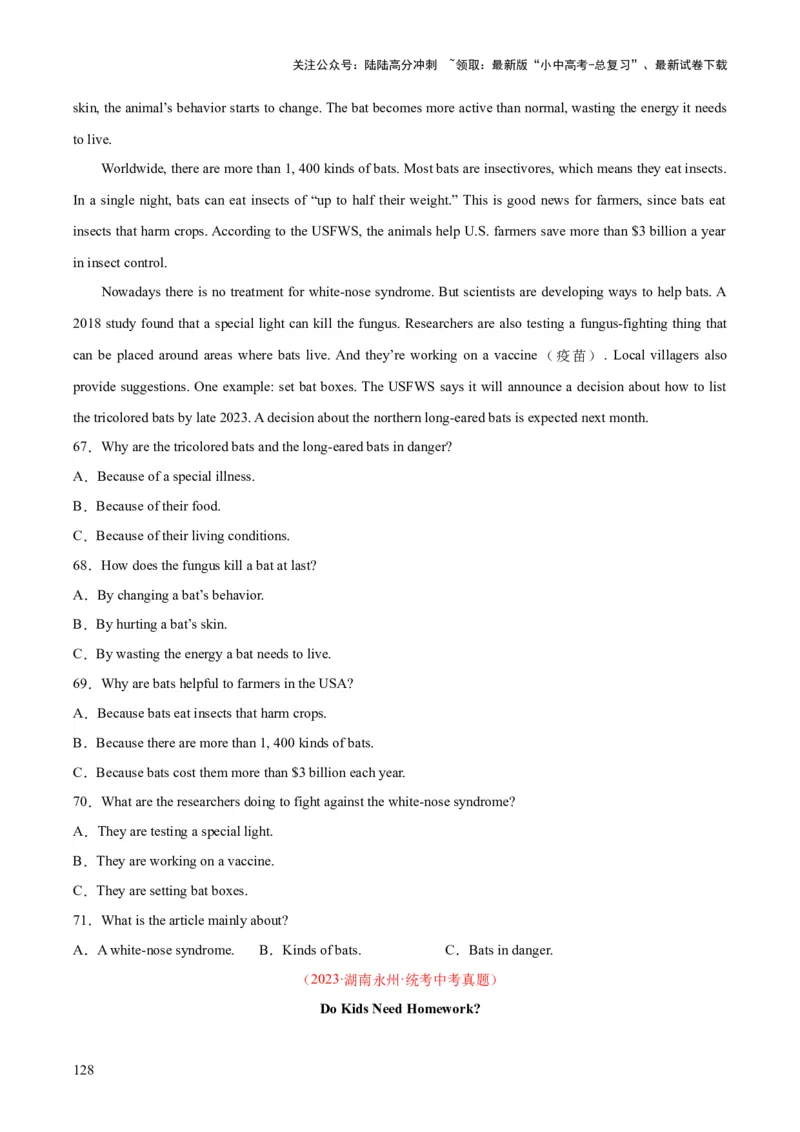 关注公众号：陆陆高分冲刺 ~领取：最新版“小中高考-总复习”、最新试卷下载

skin, the animal’s behavior starts to change. The bat becomes more active than normal, wasting the energy it needs to live.

Worldwide, there are more than 1, 400 kinds of bats. Most bats are insectivores, which means they eat insects. In a single night, bats can eat insects of “up to half their weight.” This is good news for farmers, since bats eat insects that harm crops. According to the USFWS, the animals help U.S. farmers save more than $3 billion a year in insect control.

Nowadays there is no treatment for white-nose syndrome. But scientists are developing ways to help bats. A 2018 study found that a special light can kill the fungus. Researchers are also testing a fungus-fighting thing that can be placed around areas where bats live. And they’re working on a vaccine（疫苗）. Local villagers also provide suggestions. One example: set bat boxes. The USFWS says it will announce a decision about how to list the tricolored bats by late 2023. A decision about the northern long-eared bats is expected next month.

67．Why are the tricolored bats and the long-eared bats in danger?

A．Because of a special illness.

B．Because of their food.

C．Because of their living conditions.

68．How does the fungus kill a bat at last?

A．By changing a bat’s behavior.

B．By hurting a bat’s skin.

C．By wasting the energy a bat needs to live.

69．Why are bats helpful to farmers in the USA?

A．Because bats eat insects that harm crops.

B．Because there are more than 1, 400 kinds of bats.

C．Because bats cost them more than $3 billion each year.

70．What are the researchers doing to fight against the white-nose syndrome?

A．They are testing a special light.

B．They are working on a vaccine.

C．They are setting bat boxes.

71．What is the article mainly about?

A．A white-nose syndrome.　B．Kinds of bats.　C．Bats in danger.

（2023·湖南永州·统考中考真题）

Do Kids Need Homework?

128